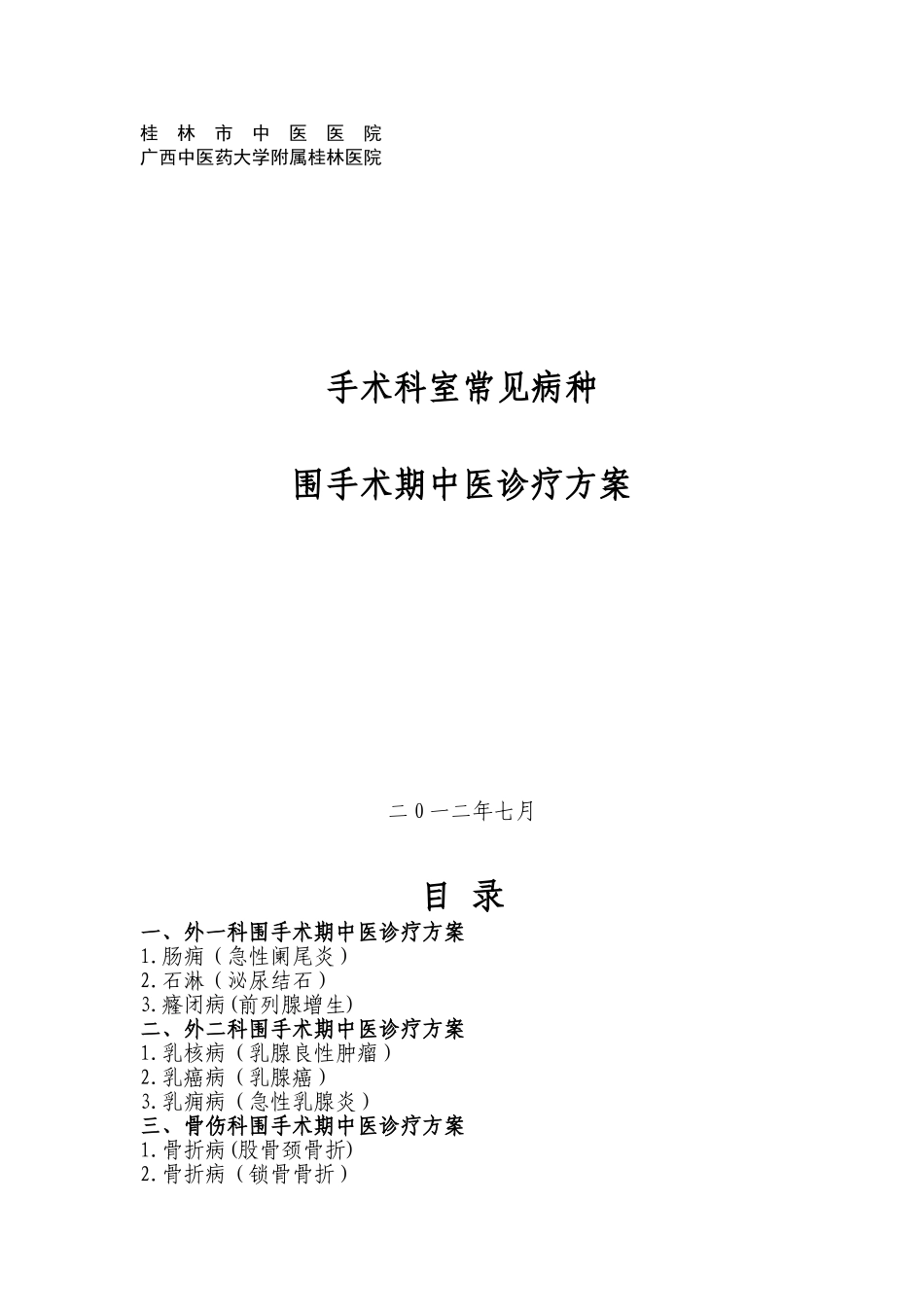 桂 林 市 中 医 医 院
广西中医药大学附属桂林医院

手术科室常见病种

围手术期中医诊疗方案

二0一二年七月

目 录

一、外一科围手术期中医诊疗方案
1.肠痈（急性阑尾炎）
2.石淋（泌尿结石）
3.癃闭病(前列腺增生)
二、外二科围手术期中医诊疗方案
1.乳核病（乳腺良性肿瘤）
2.乳癌病（乳腺癌）
3.乳痈病（急性乳腺炎）
三、骨伤科围手术期中医诊疗方案
1.骨折病(股骨颈骨折)
2.骨折病（锁骨骨折）